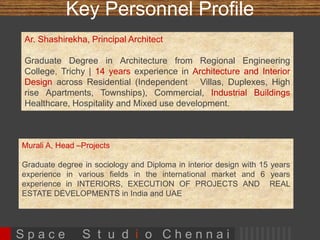 Key Personnel Profile

Ar. Shashirekha, Principal Architect

Graduate Degree in Architecture from Regional Engineering College, Trichy | 14 years experience in Architecture and Interior Design across Residential (Independent Villas, Duplexes, High rise Apartments, Townships), Commercial, Industrial Buildings Healthcare, Hospitality and Mixed use development.

Murali A, Head –Projects

Graduate degree in sociology and Diploma in interior design with 15 years experience in various fields in the international market and 6 years experience in INTERIORS, EXECUTION OF PROJECTS AND REAL ESTATE DEVELOPMENTS in India and UAE

Space Studio Chennai